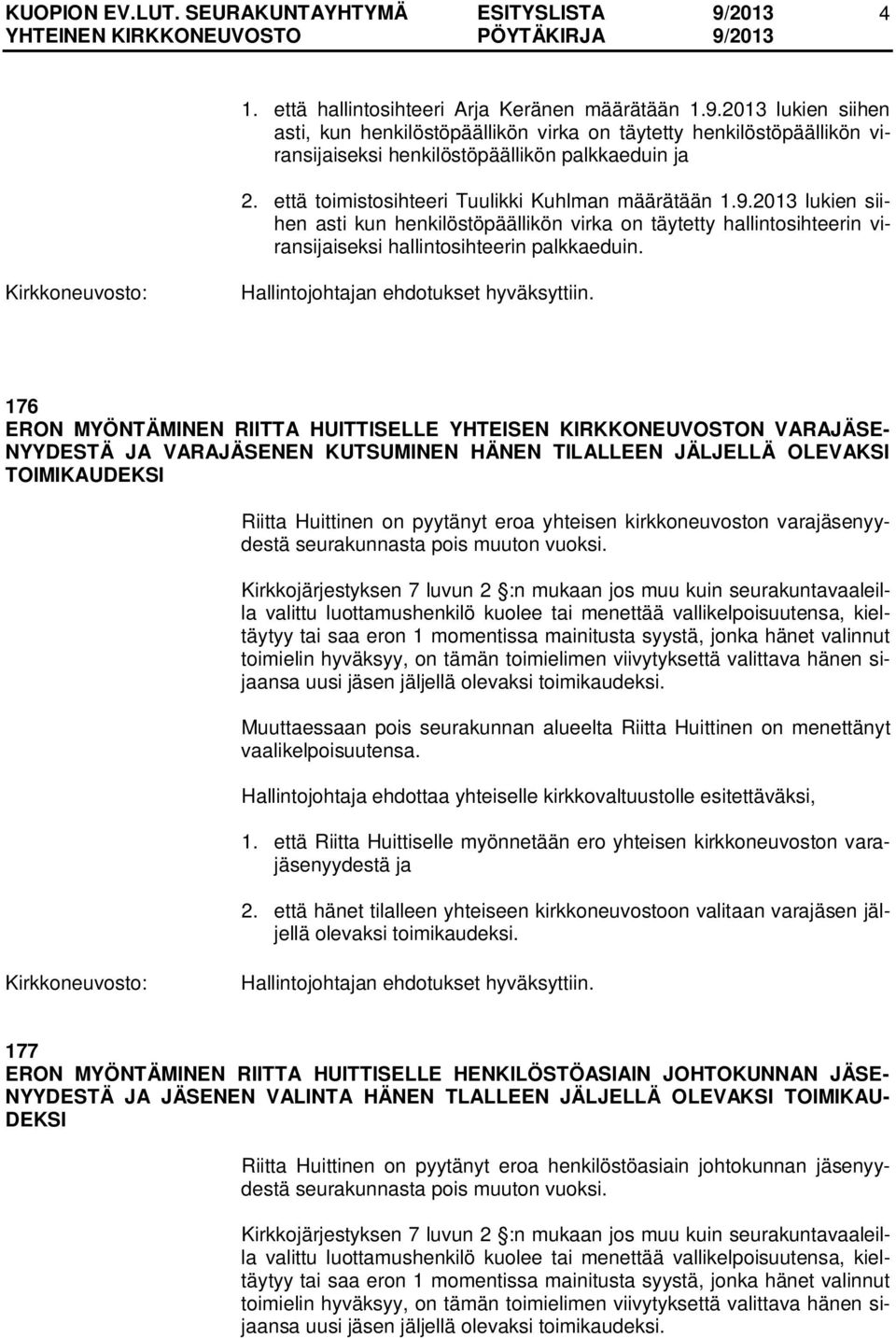 KUOPION EV.LUT. SEURAKUNTAYHTYMÄ ESITYSLISTA 9/2013 4
YHTEINEN KIRKKONEUVOSTO PÖYTÄKIRJA 9/2013

1. että hallintosihteeri Arja Keränen määrätään 1.9.2013 lukien siihen asti, kun henkilöstöpäällikön virka on täytetty henkilöstöpäällikön viransijaiseksi henkilöstöpäällikön palkkaeduin ja

2. että toimistosihteeri Tuulikki Kuhlman määrätään 1.9.2013 lukien siihen asti kun henkilöstöpäällikön virka on täytetty hallintosihteerin viransijaiseksi hallintosihteerin palkkaeduin.

Kirkkoneuvosto: Hallintojohtajan ehdotukset hyväksyttiin.

176
ERON MYÖNTÄMINEN RIITTA HUITTISELLE YHTEISEN KIRKKONEUVOSTON VARAJÄSENYYDESTÄ JA VARAJÄSENEN KUTSUMINEN HÄNEN TILALLEEN JÄLJELLÄ OLEVAKSI TOIMIKAUDEKSI

Riitta Huittinen on pyytänyt eroa yhteisen kirkkoneuvoston varajäsenyydestä seurakunnasta pois muuton vuoksi.

Kirkkojärjestyksen 7 luvun 2 :n mukaan jos muu kuin seurakuntavaaleilla valittu luottamushenkilö kuolee tai menettää vallikelpoisuutensa, kieltäytyy tai saa eron 1 momentissa mainitusta syystä, jonka hänet valinnut toimielin hyväksyy, on tämän toimielimen viivytyksettä valittava hänen sijaansa uusi jäsen jäljellä olevaksi toimikaudeksi.

Muuttaessaan pois seurakunnan alueelta Riitta Huittinen on menettänyt vaalikelpoisuutensa.

Hallintojohtaja ehdottaa yhteiselle kirkkovaltuustolle esitettäväksi,

1. että Riitta Huittiselle myönnetään ero yhteisen kirkkoneuvoston varajäsenyydestä ja

2. että hänet tilalleen yhteiseen kirkkoneuvostoon valitaan varajäsen jäljellä olevaksi toimikaudeksi.

Kirkkoneuvosto: Hallintojohtajan ehdotukset hyväksyttiin.

177
ERON MYÖNTÄMINEN RIITTA HUITTISELLE HENKILÖSTÖASIAIN JOHTOKUNNAN JÄSENYYDESTÄ JA JÄSENEN VALINTA HÄNEN TLALLEEN JÄLJELLÄ OLEVAKSI TOIMIKAUDEKSI

Riitta Huittinen on pyytänyt eroa henkilöstöasiain johtokunnan jäsenyydestä seurakunnasta pois muuton vuoksi.

Kirkkojärjestyksen 7 luvun 2 :n mukaan jos muu kuin seurakuntavaaleilla valittu luottamushenkilö kuolee tai menettää vallikelpoisuutensa, kieltäytyy tai saa eron 1 momentissa mainitusta syystä, jonka hänet valinnut toimielin hyväksyy, on tämän toimielimen viivytyksettä valittava hänen sijaansa uusi jäsen jäljellä olevaksi toimikaudeksi.